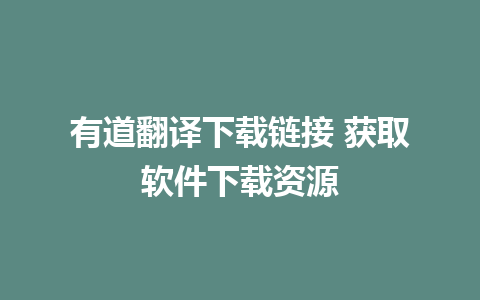 有道翻译下载链接 获取软件下载资源